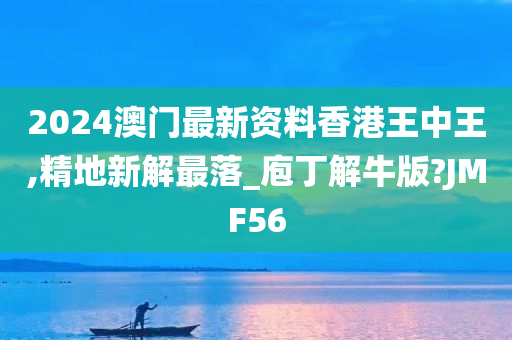 2024澳门最新资料香港王中王,精地新解最落_庖丁解牛版?JMF56